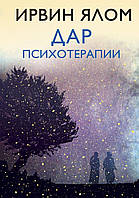 ИРВИН ЯЛОМ
ДАР
ПСИХОТЕРАПИИ